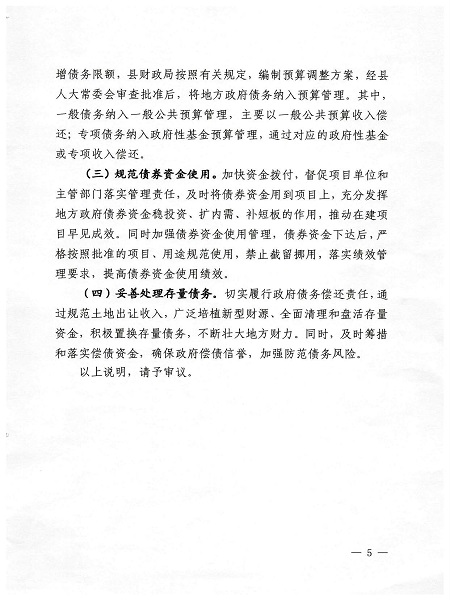 增债务限额，县财政局按照有关规定，编制预算调整方案，经县人大常委会审查批准后，将地方政府债务纳入预算管理。其中，一般债务纳入一般公共预算管理，主要以一般公共预算收入偿还；专项债务纳入政府性基金预算管理，通过对应的政府性基金或专项收入偿还。

（三）规范债券资金使用。加快资金拨付，督促项目单位和主管部门落实管理责任，及时将债券资金用到项目上，充分发挥地方政府债券资金稳投资、扩内需、补短板的作用，推动在建项目早见成效。同时加强债券资金使用管理，债券资金下达后，严格按照批准的项目、用途规范使用，禁止截留挪用，落实绩效管理要求，提高债券资金使用绩效。

（四）妥善处理存量债务。切实履行政府债务偿还责任，通过规范土地出让收入，广泛培植新型财源、全面清理和盘活存量资金，积极置换存量债务，不断壮大地方财力。同时，及时筹措和落实偿债资金，确保政府偿债信誉，加强防范债务风险。

以上说明，请予审议。

— 5 —